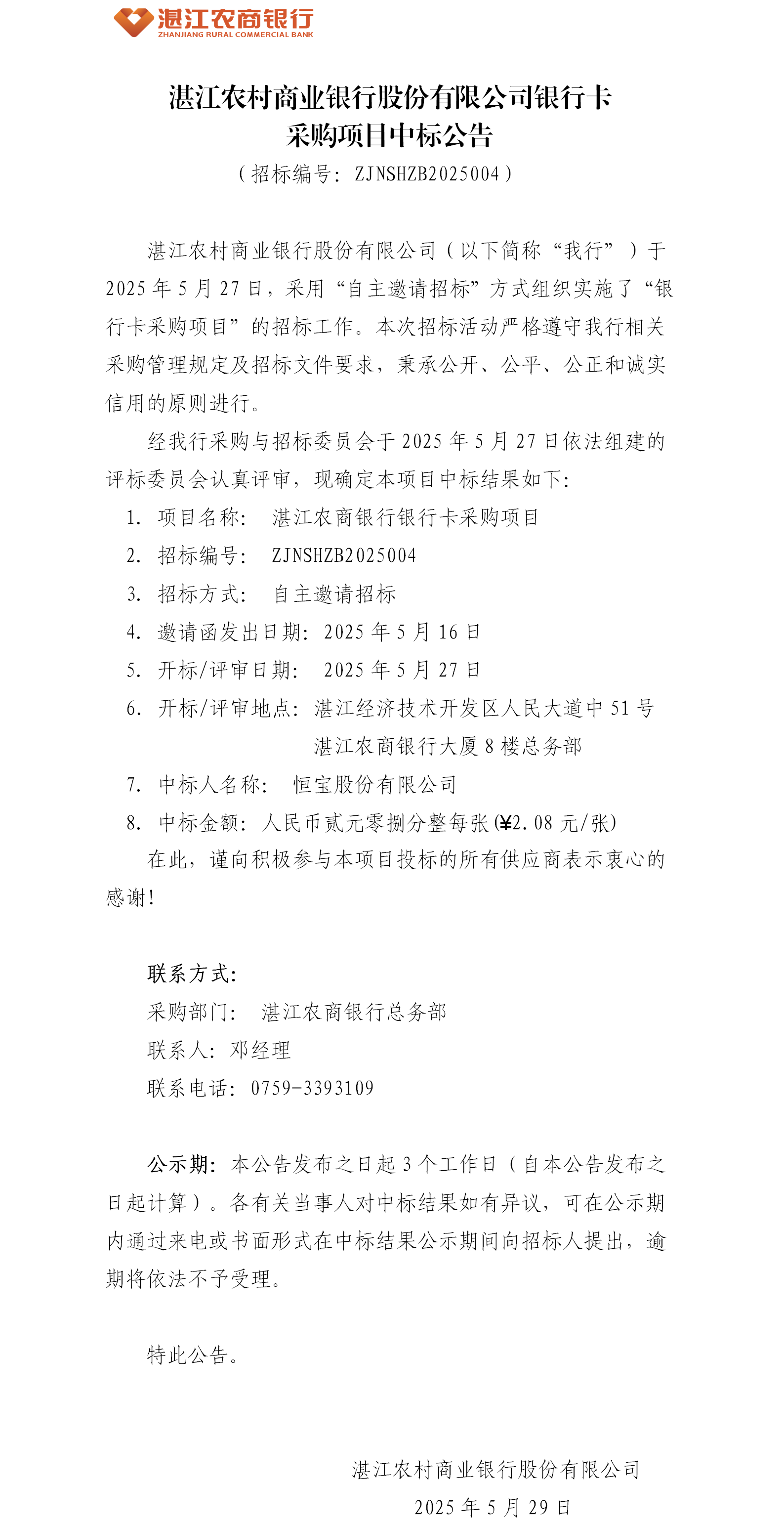 湛江农商银行
ZHANJIANG RURAL COMMERCIAL BANK

湛江农村商业银行股份有限公司银行卡采购项目中标公告
（招标编号：ZJNSHZB2025004）

湛江农村商业银行股份有限公司（以下简称“我行”）于2025年5月27日，采用“自主邀请招标”方式组织实施了“银行卡采购项目”的招标工作。本次招标活动严格遵守我行相关采购管理规定及招标文件要求，秉承公开、公平、公正和诚实信用的原则进行。

经我行采购与招标委员会于2025年5月27日依法组建的评标委员会认真评审，现确定本项目中标结果如下：

1. 项目名称： 湛江农商银行银行卡采购项目
2. 招标编号： ZJNSHZB2025004
3. 招标方式： 自主邀请招标
4. 邀请函发出日期：2025年5月16日
5. 开标/评审日期： 2025年5月27日
6. 开标/评审地点：湛江经济技术开发区人民大道中51号湛江农商银行大厦8楼总务部
7. 中标人名称： 恒宝股份有限公司
8. 中标金额：人民币贰元零捌分整每张(¥2.08元/张)

在此，谨向积极参与本项目投标的所有供应商表示衷心的感谢！

联系方式：
采购部门： 湛江农商银行总务部
联系人：邓经理
联系电话：0759-3393109

公示期：本公告发布之日起3个工作日（自本公告发布之日起计算）。各有关当事人对中标结果如有异议，可在公示期内通过来电或书面形式在中标结果公示期间向招标人提出，逾期将依法不予受理。

特此公告。

湛江农村商业银行股份有限公司
2025年5月29日